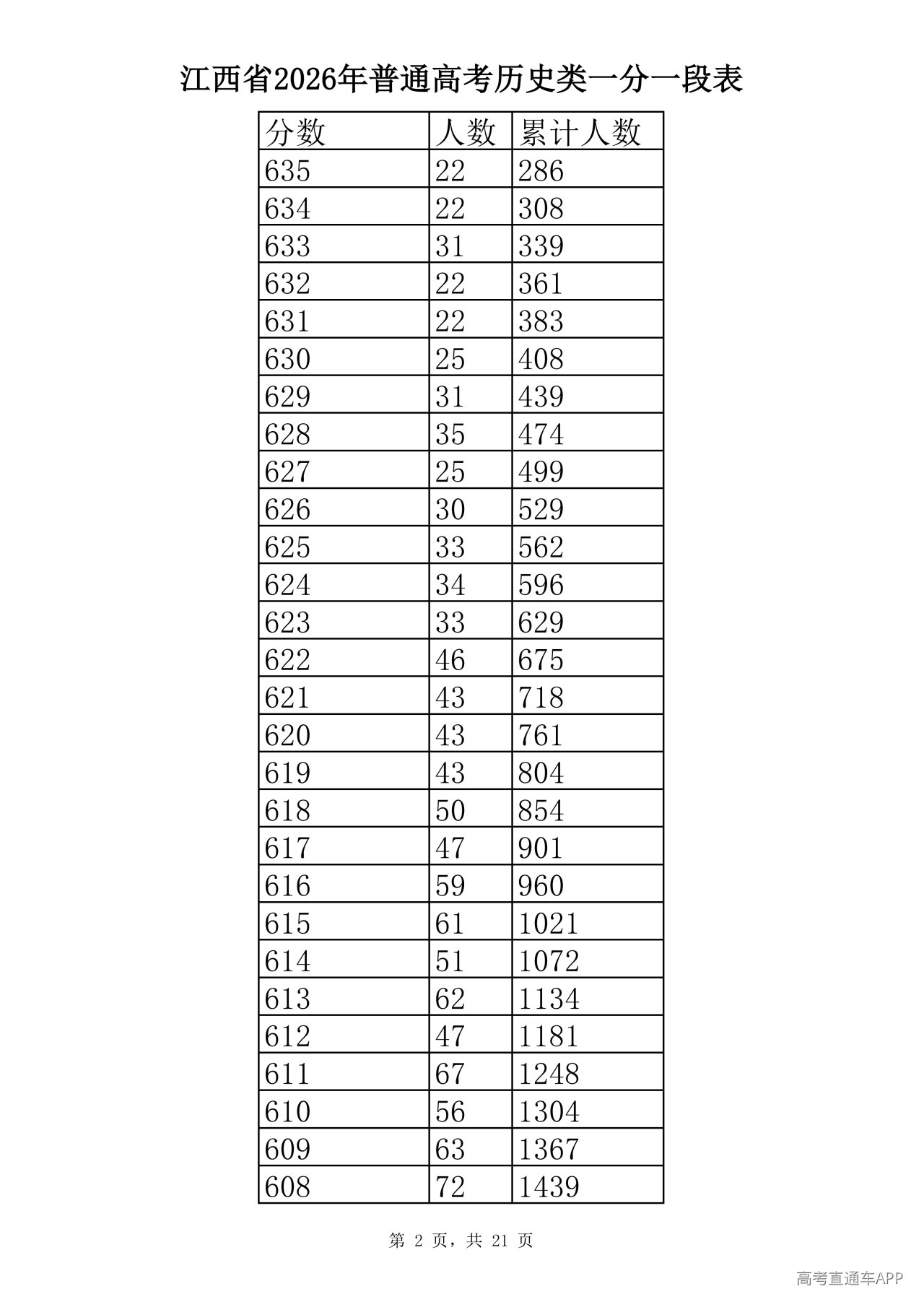 江西省2026年普通高考历史类一分一段表

| 分数 | 人数 | 累计人数 |
|---|---|---|
| 635 | 22 | 286 |
| 634 | 22 | 308 |
| 633 | 31 | 339 |
| 632 | 22 | 361 |
| 631 | 22 | 383 |
| 630 | 25 | 408 |
| 629 | 31 | 439 |
| 628 | 35 | 474 |
| 627 | 25 | 499 |
| 626 | 30 | 529 |
| 625 | 33 | 562 |
| 624 | 34 | 596 |
| 623 | 33 | 629 |
| 622 | 46 | 675 |
| 621 | 43 | 718 |
| 620 | 43 | 761 |
| 619 | 43 | 804 |
| 618 | 50 | 854 |
| 617 | 47 | 901 |
| 616 | 59 | 960 |
| 615 | 61 | 1021 |
| 614 | 51 | 1072 |
| 613 | 62 | 1134 |
| 612 | 47 | 1181 |
| 611 | 67 | 1248 |
| 610 | 56 | 1304 |
| 609 | 63 | 1367 |
| 608 | 72 | 1439 |

第2页，共21页

高考直通车APP